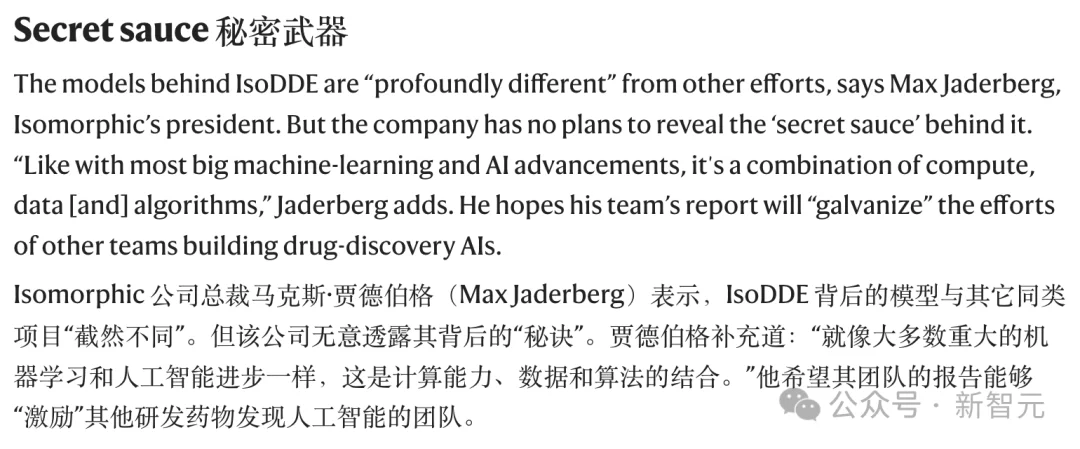 Secret sauce 秘密武器

The models behind IsoDDE are “profoundly different” from other efforts, says Max Jaderberg, Isomorphic’s president. But the company has no plans to reveal the ‘secret sauce’ behind it. “Like with most big machine-learning and AI advancements, it's a combination of compute, data [and] algorithms,” Jaderberg adds. He hopes his team’s report will “galvanize” the efforts of other teams building drug-discovery AIs.

Isomorphic 公司总裁马克斯·贾德伯格（Max Jaderberg）表示，IsoDDE 背后的模型与其它同类项目“截然不同”。但该公司无意透露其背后的“秘诀”。贾德伯格补充道：“就像大多数重大的机器学习和人工智能进步一样，这是计算能力、数据和算法的结合。”他希望其团队的报告能够“激励”其他研发药物发现人工智能的团队。

公众号 · 新智元